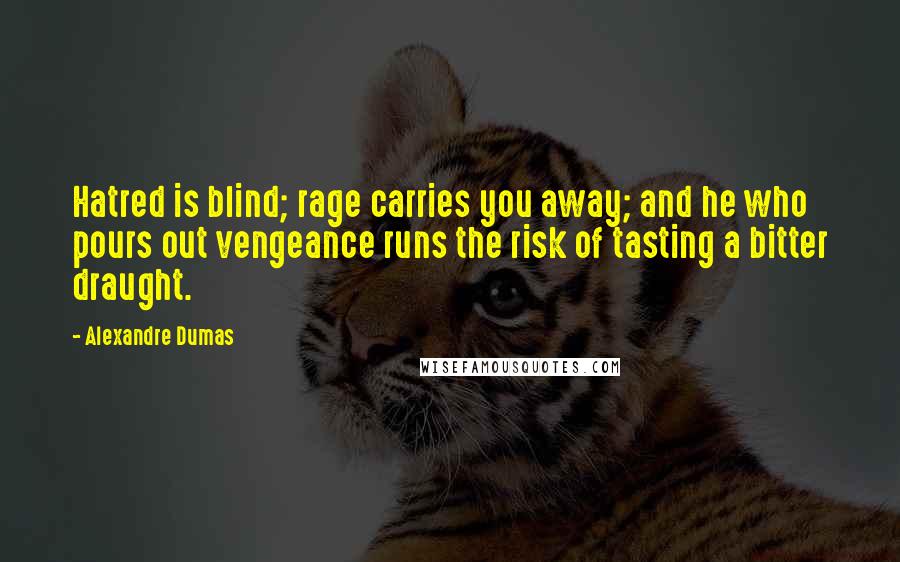 Hatred is blind; rage carries you away; and he who pours out vengeance runs the risk of tasting a bitter draught.

- Alexandre Dumas

WISEFAMOUSQUOTES.COM